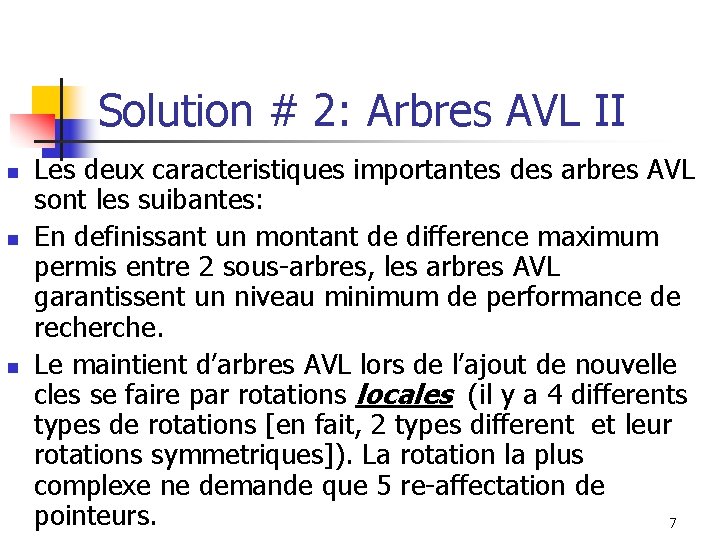 Solution # 2: Arbres AVL II

• Les deux caracteristiques importantes des arbres AVL sont les suibantes:

• En definissant un montant de difference maximum permis entre 2 sous-arbres, les arbres AVL garantissent un niveau minimum de performance de recherche.

• Le maintient d'arbres AVL lors de l'ajout de nouvelle cles se faire par rotations locales (il y a 4 differents types de rotations [en fait, 2 types different et leur rotations symmetriques]). La rotation la plus complexe ne demande que 5 re-affectation de pointeurs.

7